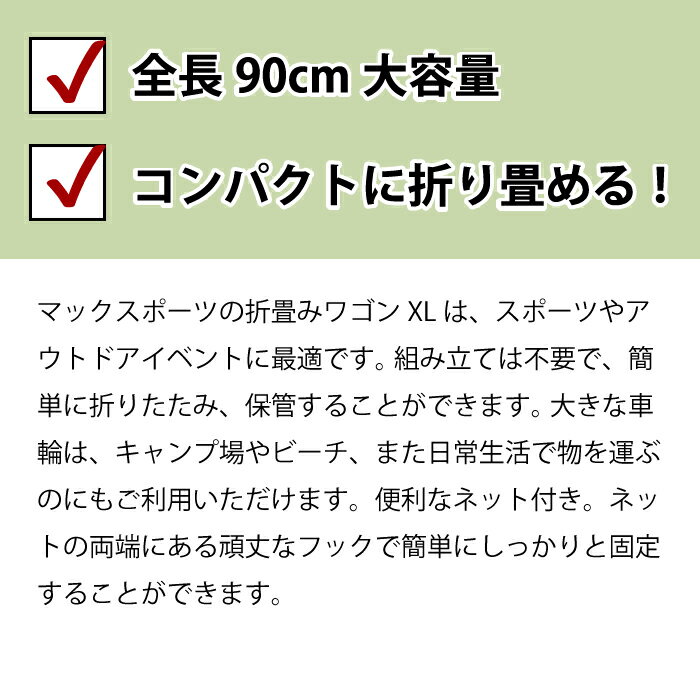 全長 90cm 大容量

コンパクトに折り畳める！

マックスポーツの折畳みワゴン XL は、スポーツやアウトドアイベントに最適です。組み立ては不要で、簡単に折りたたみ、保管することができます。大きな車輪は、キャンプ場やビーチ、また日常生活で物を運ぶのにもご利用いただけます。便利なネット付き。ネットの両端にある頑丈なフックで簡単にしっかりと固定することができます。